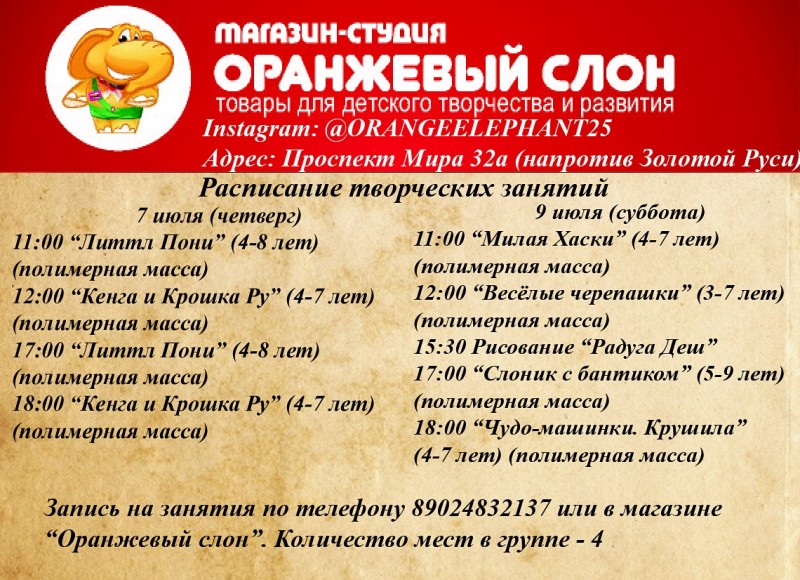 МАГАЗИН-СТУДИЯ
ОРАНЖЕВЫЙ СЛОН
товары для детского творчества и развития
Instagram: @ORANGEELEPHANT25
Адрес: Проспект Мира 32а (напротив Золотой Руси)

Расписание творческих занятий

7 июля (четверг)
11:00 “Литтл Пони” (4-8 лет) (полимерная масса)
12:00 “Кенга и Крошка Ру” (4-7 лет) (полимерная масса)
17:00 “Литтл Пони” (4-8 лет) (полимерная масса)
18:00 “Кенга и Крошка Ру” (4-7 лет) (полимерная масса)

9 июля (суббота)
11:00 “Милая Хаски” (4-7 лет) (полимерная масса)
12:00 “Весёлые черепашки” (3-7 лет) (полимерная масса)
15:30 Рисование “Радуга Деш”
17:00 “Слоник с бантиком” (5-9 лет) (полимерная масса)
18:00 “Чудо-машинки. Крушила” (4-7 лет) (полимерная масса)

Запись на занятия по телефону 89024832137 или в магазине “Оранжевый слон”. Количество мест в группе - 4